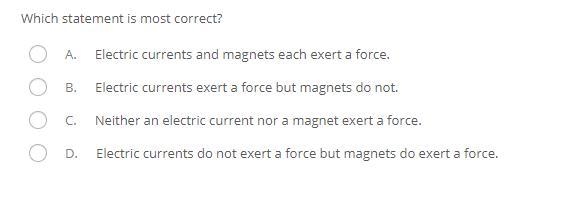 Which statement is most correct?

A. Electric currents and magnets each exert a force.

B. Electric currents exert a force but magnets do not.

C. Neither an electric current nor a magnet exert a force.

D. Electric currents do not exert a force but magnets do exert a force.